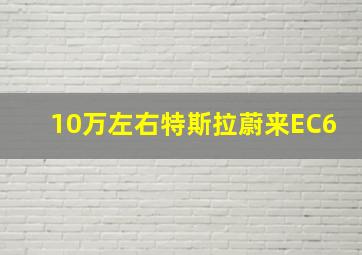 10万左右特斯拉蔚来EC6